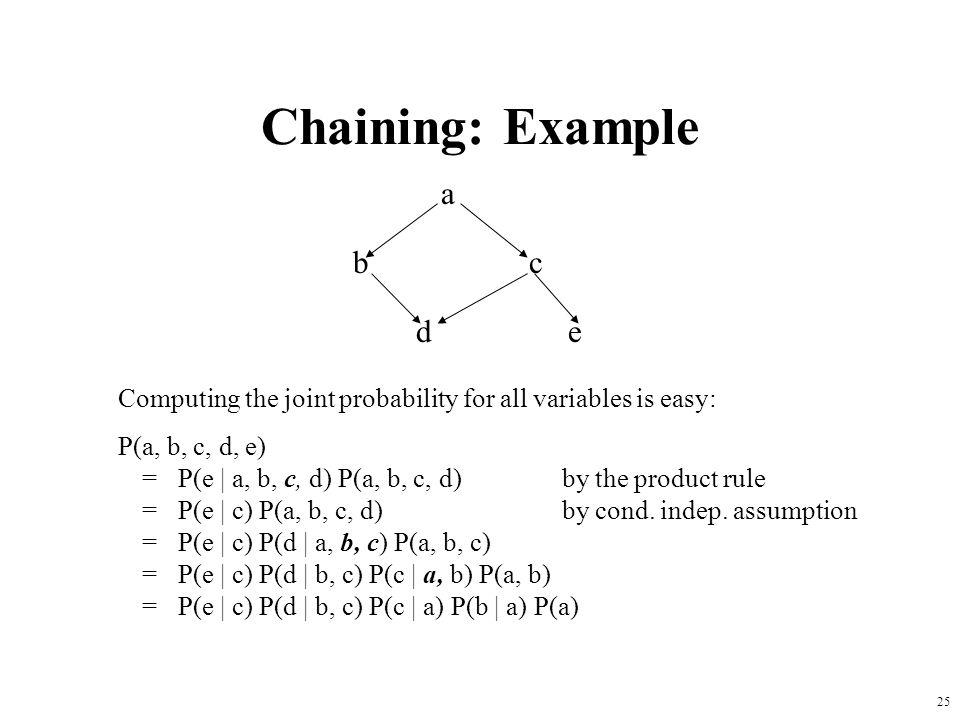 Chaining: Example

a

b c

d e

Computing the joint probability for all variables is easy:

P(a, b, c, d, e)
= P(e | a, b, c, d) P(a, b, c, d) by the product rule
= P(e | c) P(a, b, c, d) by cond. indep. assumption
= P(e | c) P(d | a, b, c) P(a, b, c)
= P(e | c) P(d | b, c) P(c | a, b) P(a, b)
= P(e | c) P(d | b, c) P(c | a) P(b | a) P(a)

25